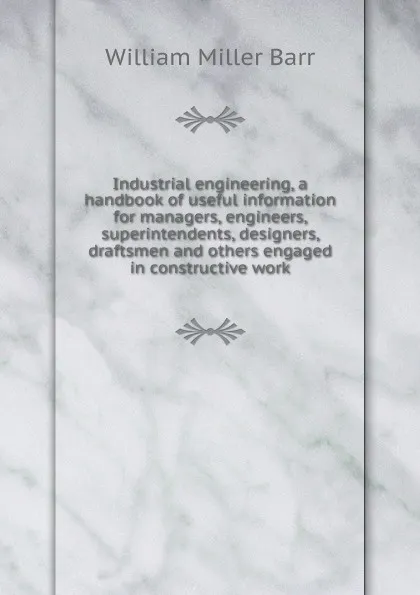 William Miller Barr

Industrial engineering, a handbook of useful information for managers, engineers, superintendents, designers, draftsmen and others engaged in constructive work